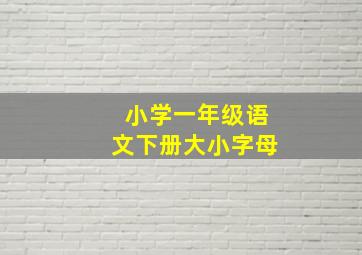 小学一年级语文下册大小字母